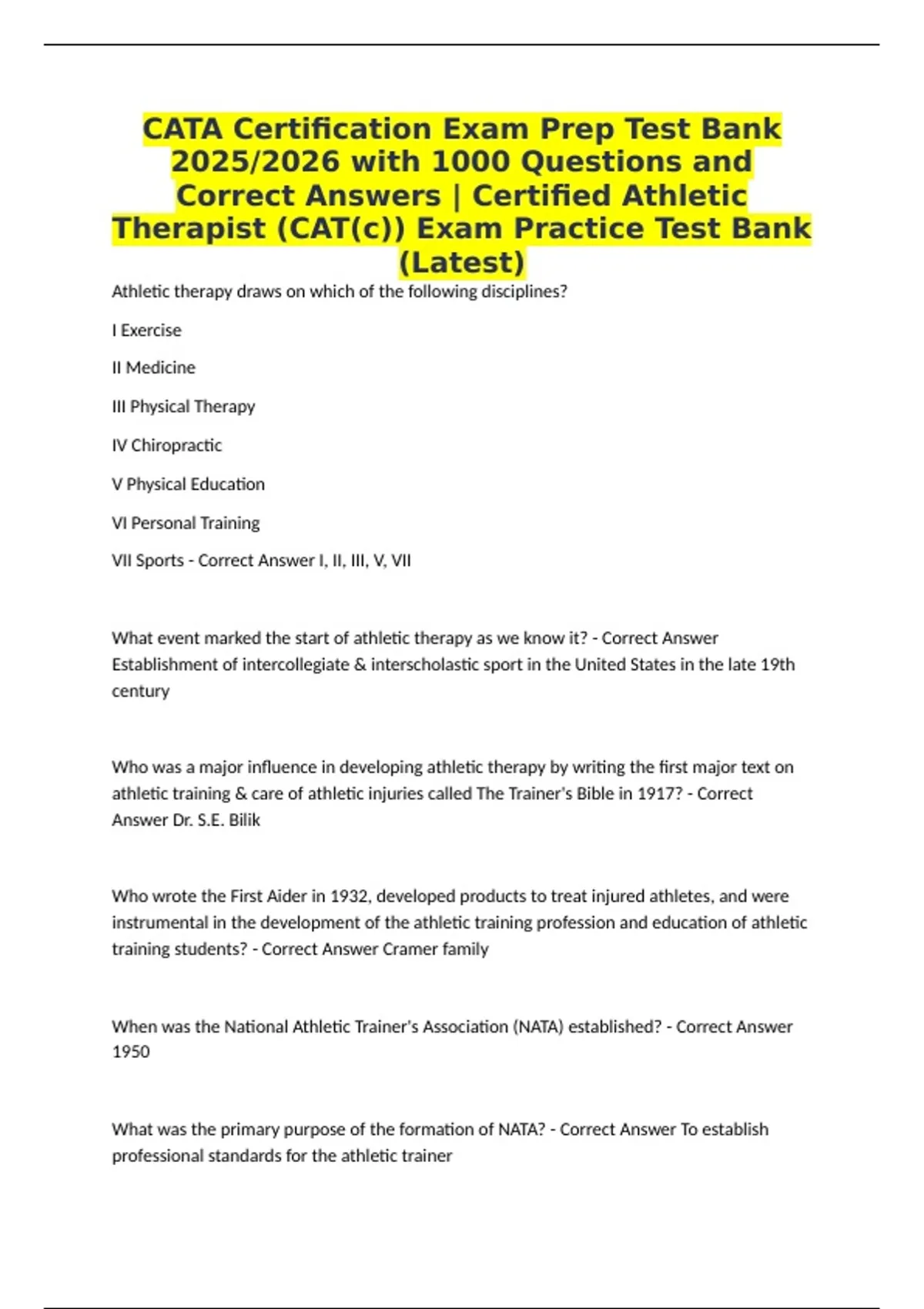 CATA Certification Exam Prep Test Bank 2025/2026 with 1000 Questions and Correct Answers | Certified Athletic Therapist (CAT(c)) Exam Practice Test Bank (Latest)

Athletic therapy draws on which of the following disciplines?

I Exercise

II Medicine

III Physical Therapy

IV Chiropractic

V Physical Education

VI Personal Training

VII Sports - Correct Answer I, II, III, V, VII

What event marked the start of athletic therapy as we know it? - Correct Answer Establishment of intercollegiate & interscholastic sport in the United States in the late 19th century

Who was a major influence in developing athletic therapy by writing the first major text on athletic training & care of athletic injuries called The Trainer's Bible in 1917? - Correct Answer Dr. S.E. Bilik

Who wrote the First Aider in 1932, developed products to treat injured athletes, and were instrumental in the development of the athletic training profession and education of athletic training students? - Correct Answer Cramer family

When was the National Athletic Trainer's Association (NATA) established? - Correct Answer 1950

What was the primary purpose of the formation of NATA? - Correct Answer To establish professional standards for the athletic trainer